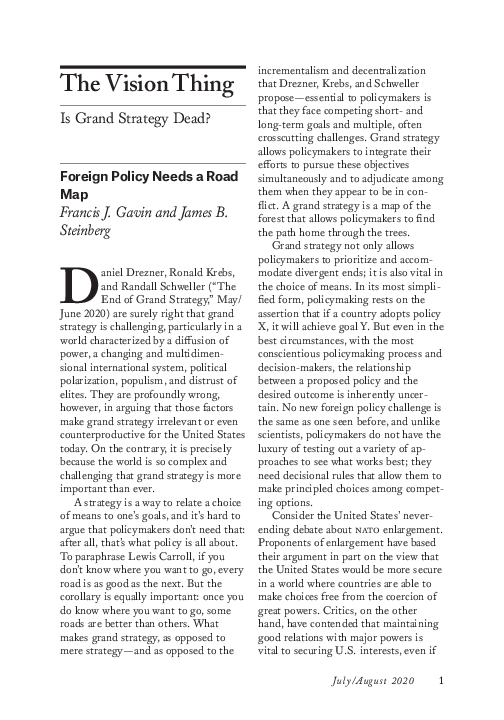 The Vision Thing

Is Grand Strategy Dead?

Foreign Policy Needs a Road Map
Francis J. Gavin and James B. Steinberg

Daniel Drezner, Ronald Krebs, and Randall Schweller ("The End of Grand Strategy," May/June 2020) are surely right that grand strategy is challenging, particularly in a world characterized by a diffusion of power, a changing and multidimensional international system, political polarization, populism, and distrust of elites. They are profoundly wrong, however, in arguing that those factors make grand strategy irrelevant or even counterproductive for the United States today. On the contrary, it is precisely because the world is so complex and challenging that grand strategy is more important than ever.

A strategy is a way to relate a choice of means to one's goals, and it's hard to argue that policymakers don't need that: after all, that's what policy is all about. To paraphrase Lewis Carroll, if you don't know where you want to go, every road is as good as the next. But the corollary is equally important: once you do know where you want to go, some roads are better than others. What makes grand strategy, as opposed to mere strategy—and as opposed to the incrementalism and decentralization that Drezner, Krebs, and Schweller propose—essential to policymakers is that they face competing short- and long-term goals and multiple, often crosscutting challenges. Grand strategy allows policymakers to integrate their efforts to pursue these objectives simultaneously and to adjudicate among them when they appear to be in conflict. A grand strategy is a map of the forest that allows policymakers to find the path home through the trees.

Grand strategy not only allows policymakers to prioritize and accommodate divergent ends; it is also vital in the choice of means. In its most simplified form, policymaking rests on the assertion that if a country adopts policy X, it will achieve goal Y. But even in the best circumstances, with the most conscientious policymaking process and decision-makers, the relationship between a proposed policy and the desired outcome is inherently uncertain. No new foreign policy challenge is the same as one seen before, and unlike scientists, policymakers do not have the luxury of testing out a variety of approaches to see what works best; they need decisional rules that allow them to make principled choices among competing options.

Consider the United States' never-ending debate about NATO enlargement. Proponents of enlargement have based their argument in part on the view that the United States would be more secure in a world where countries are able to make choices free from the coercion of great powers. Critics, on the other hand, have contended that maintaining good relations with major powers is vital to securing U.S. interests, even if

July/August 2020 1